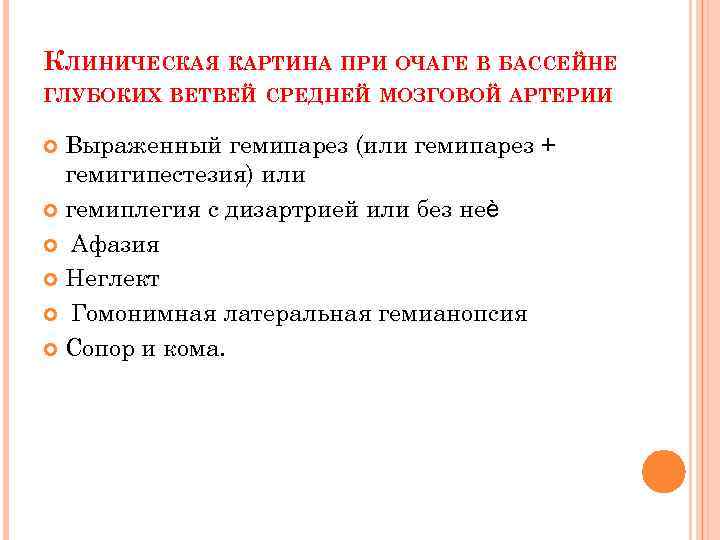 Клиническая картина при очаге в бассейне глубоких ветвей средней мозговой артерии

• Выраженный гемипарез (или гемипарез + гемигипестезия) или
• гемиплегия с дизартрией или без неѐ
• Афазия
• Неглект
• Гомонимная латеральная гемианопсия
• Сопор и кома.